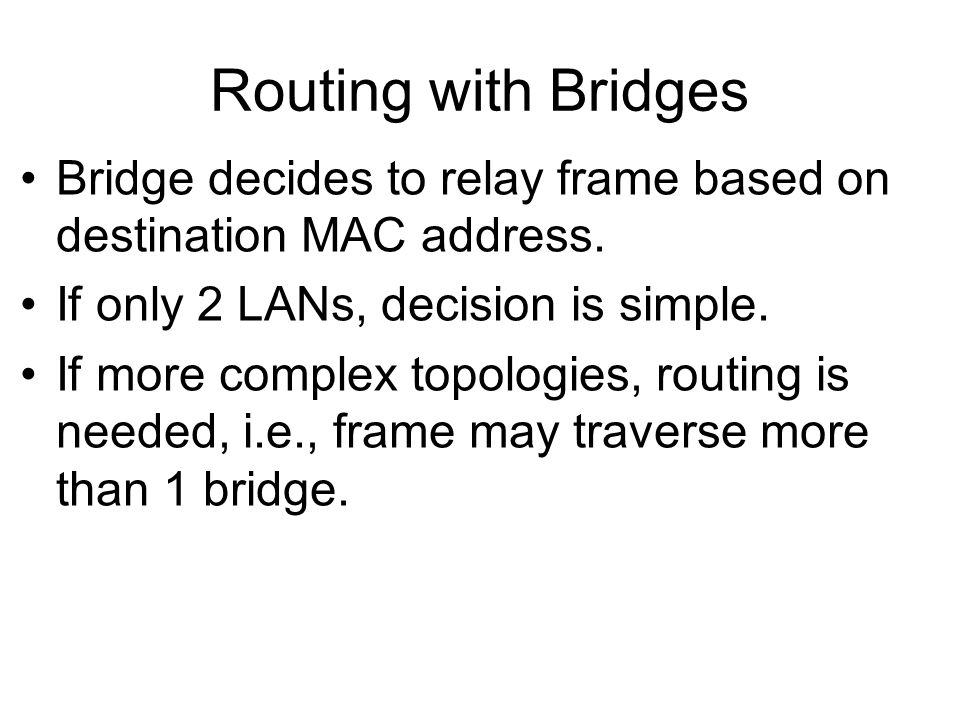 Routing with Bridges

• Bridge decides to relay frame based on destination MAC address.
• If only 2 LANs, decision is simple.
• If more complex topologies, routing is needed, i.e., frame may traverse more than 1 bridge.